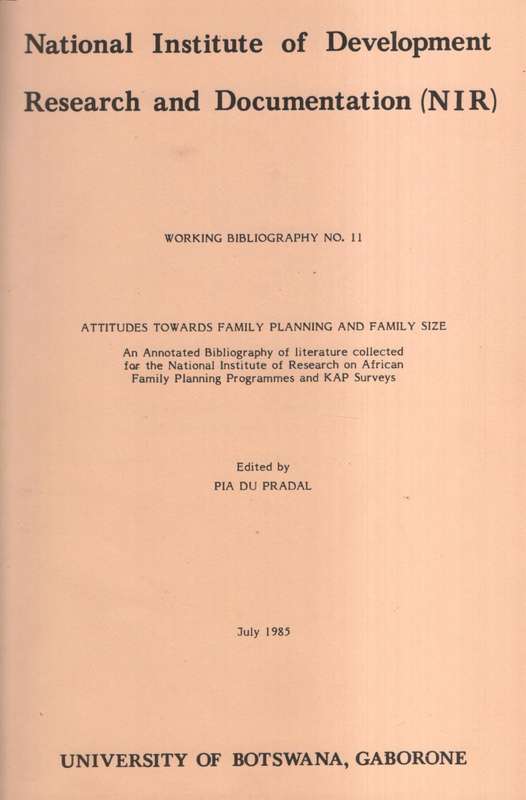 National Institute of Development Research and Documentation (NIR)

WORKING BIBLIOGRAPHY NO. 11

ATTITUDES TOWARDS FAMILY PLANNING AND FAMILY SIZE

An Annotated Bibliography of literature collected for the National Institute of Research on African Family Planning Programmes and KAP Surveys

Edited by
PIA DU PRADAL

July 1985

UNIVERSITY OF BOTSWANA, GABORONE